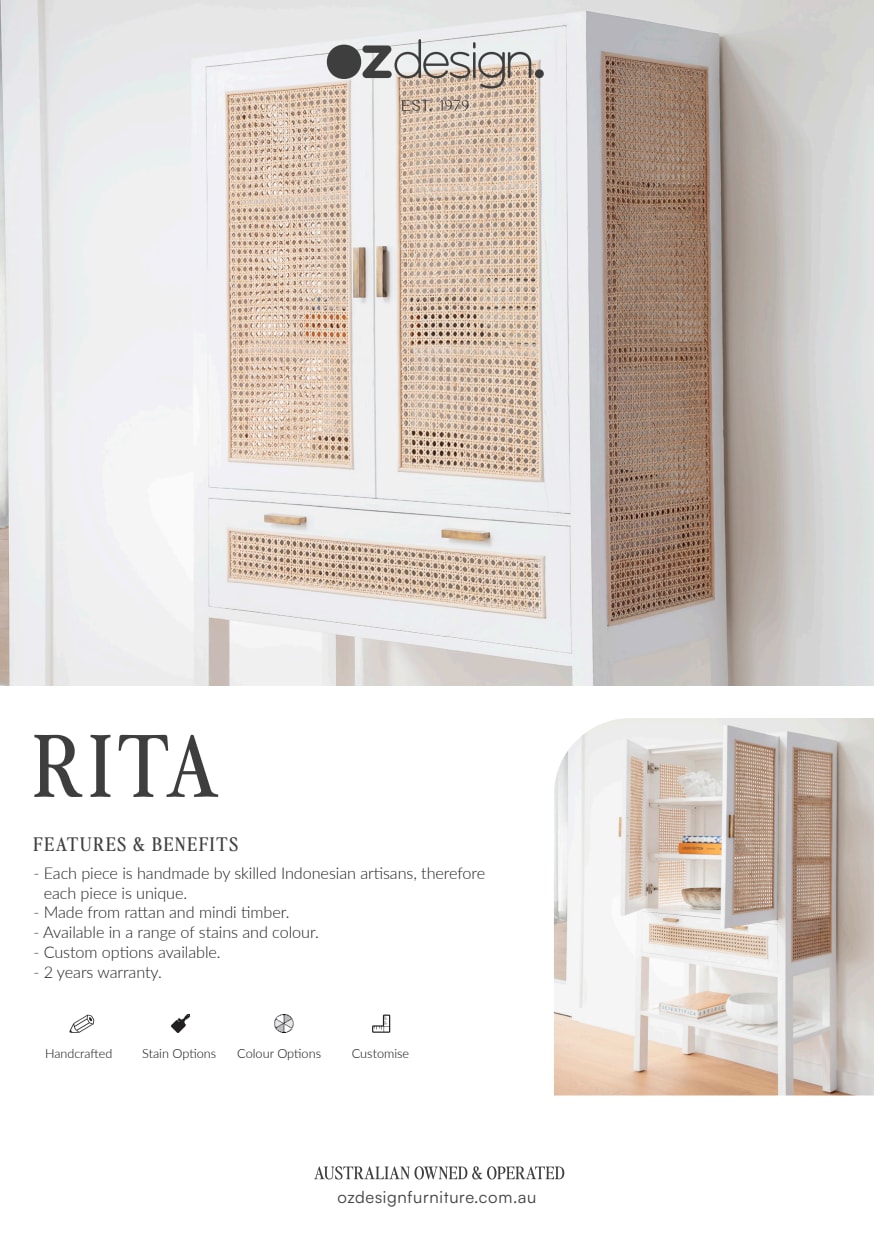 ozdesign.
EST. 1979

RITA

FEATURES & BENEFITS

- Each piece is handmade by skilled Indonesian artisans, therefore each piece is unique.
- Made from rattan and mindi timber.
- Available in a range of stains and colour.
- Custom options available.
- 2 years warranty.

Handcrafted
Stain Options
Colour Options
Customise

AUSTRALIAN OWNED & OPERATED
ozdesignfurniture.com.au